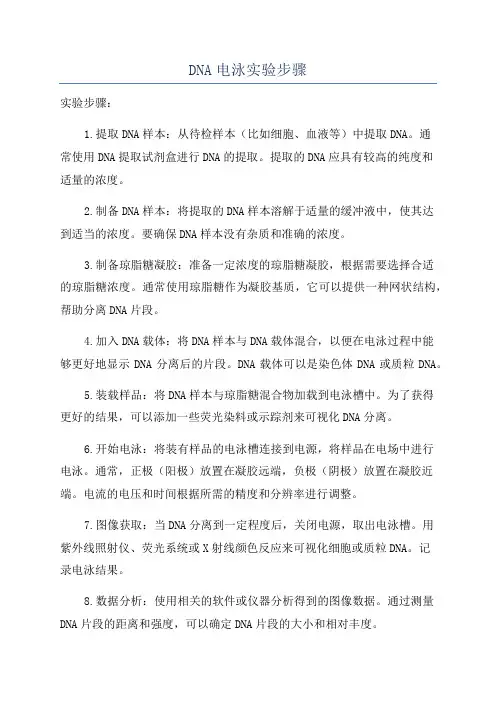 DNA 电泳实验步骤

实验步骤：

1.提取 DNA 样本：从待检样本（比如细胞、血液等）中提取 DNA。通常使用 DNA 提取试剂盒进行 DNA 的提取。提取的 DNA 应具有较高的纯度和适量的浓度。

2.制备 DNA 样本：将提取的 DNA 样本溶解于适量的缓冲液中，使其达到适当的浓度。要确保 DNA 样本没有杂质和准确的浓度。

3.制备琼脂糖凝胶：准备一定浓度的琼脂糖凝胶，根据需要选择合适的琼脂糖浓度。通常使用琼脂糖作为凝胶基质，它可以提供一种网状结构，帮助分离 DNA 片段。

4.加入 DNA 载体：将 DNA 样本与 DNA 载体混合，以便在电泳过程中能够更好地显示 DNA 分离后的片段。DNA 载体可以是染色体 DNA 或质粒 DNA。

5.装载样品：将 DNA 样本与琼脂糖混合物加载到电泳槽中。为了获得更好的结果，可以添加一些荧光染料或示踪剂来可视化 DNA 分离。

6.开始电泳：将装有样品的电泳槽连接到电源，将样品在电场中进行电泳。通常，正极（阳极）放置在凝胶远端，负极（阴极）放置在凝胶近端。电流的电压和时间根据所需的精度和分辨率进行调整。

7.图像获取：当 DNA 分离到一定程度后，关闭电源，取出电泳槽。用紫外线照射仪、荧光系统或 X 射线颜色反应来可视化细胞或质粒 DNA。记录电泳结果。

8.数据分析：使用相关的软件或仪器分析得到的图像数据。通过测量 DNA 片段的距离和强度，可以确定 DNA 片段的大小和相对丰度。